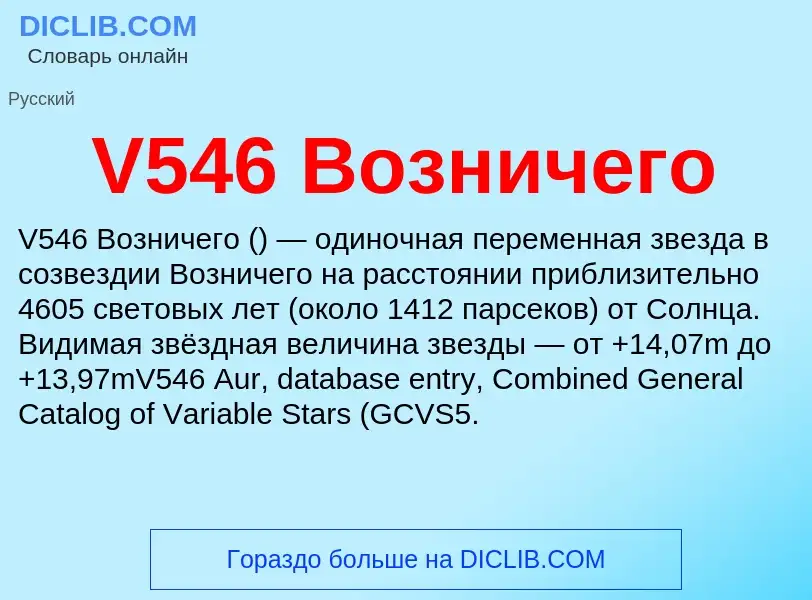 DICLIB.COM
Словарь онлайн

Русский

V546 Возничего

V546 Возничего () — одиночная переменная звезда в созвездии Возничего на расстоянии приблизительно 4605 световых лет (около 1412 парсеков) от Солнца. Видимая звёздная величина звезды — от +14,07m до +13,97mV546 Aur, database entry, Combined General Catalog of Variable Stars (GCVS5.

Гораздо больше на DICLIB.COM